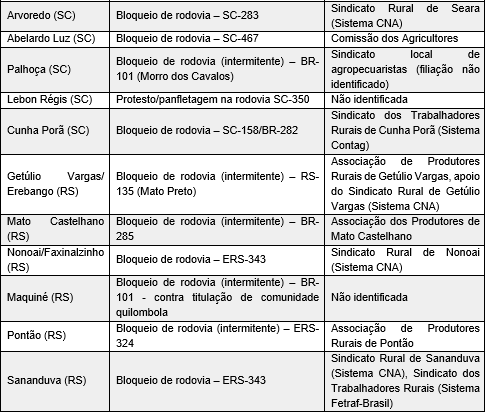 | | | |
|---|---|---|
| Arvoredo (SC) | Bloqueio de rodovia – SC-283 | Sindicato Rural de Seara (Sistema CNA) |
| Abelardo Luz (SC) | Bloqueio de rodovia – SC-467 | Comissão dos Agricultores |
| Palhoça (SC) | Bloqueio de rodovia (intermitente) – BR-101 (Morro dos Cavalos) | Sindicato local de agropecuaristas (filiação não identificado) |
| Lebon Régis (SC) | Protesto/panfletagem na rodovia SC-350 | Não identificada |
| Cunha Porã (SC) | Bloqueio de rodovia – SC-158/BR-282 | Sindicato dos Trabalhadores Rurais de Cunha Porã (Sistema Contag) |
| Getúlio Vargas/ Erebango (RS) | Bloqueio de rodovia (intermitente) – RS-135 (Mato Preto) | Associação de Produtores Rurais de Getúlio Vargas, apoio do Sindicato Rural de Getúlio Vargas (Sistema CNA) |
| Mato Castelhano (RS) | Bloqueio de rodovia (intermitente) – BR-285 | Associação dos Produtores de Mato Castelhano |
| Nonoai/Faxinalzinho (RS) | Bloqueio de rodovia – ERS-343 | Sindicato Rural de Nonoai (Sistema CNA) |
| Maquiné (RS) | Bloqueio de rodovia (intermitente) – BR-101 - contra titulação de comunidade quilombola | Não identificada |
| Pontão (RS) | Bloqueio de rodovia (intermitente) – ERS-324 | Associação de Produtores Rurais de Pontão |
| Sananduva (RS) | Bloqueio de rodovia – ERS-343 | Sindicato Rural de Sananduva (Sistema CNA), Sindicato dos Trabalhadores Rurais (Sistema Fetraf-Brasil) |